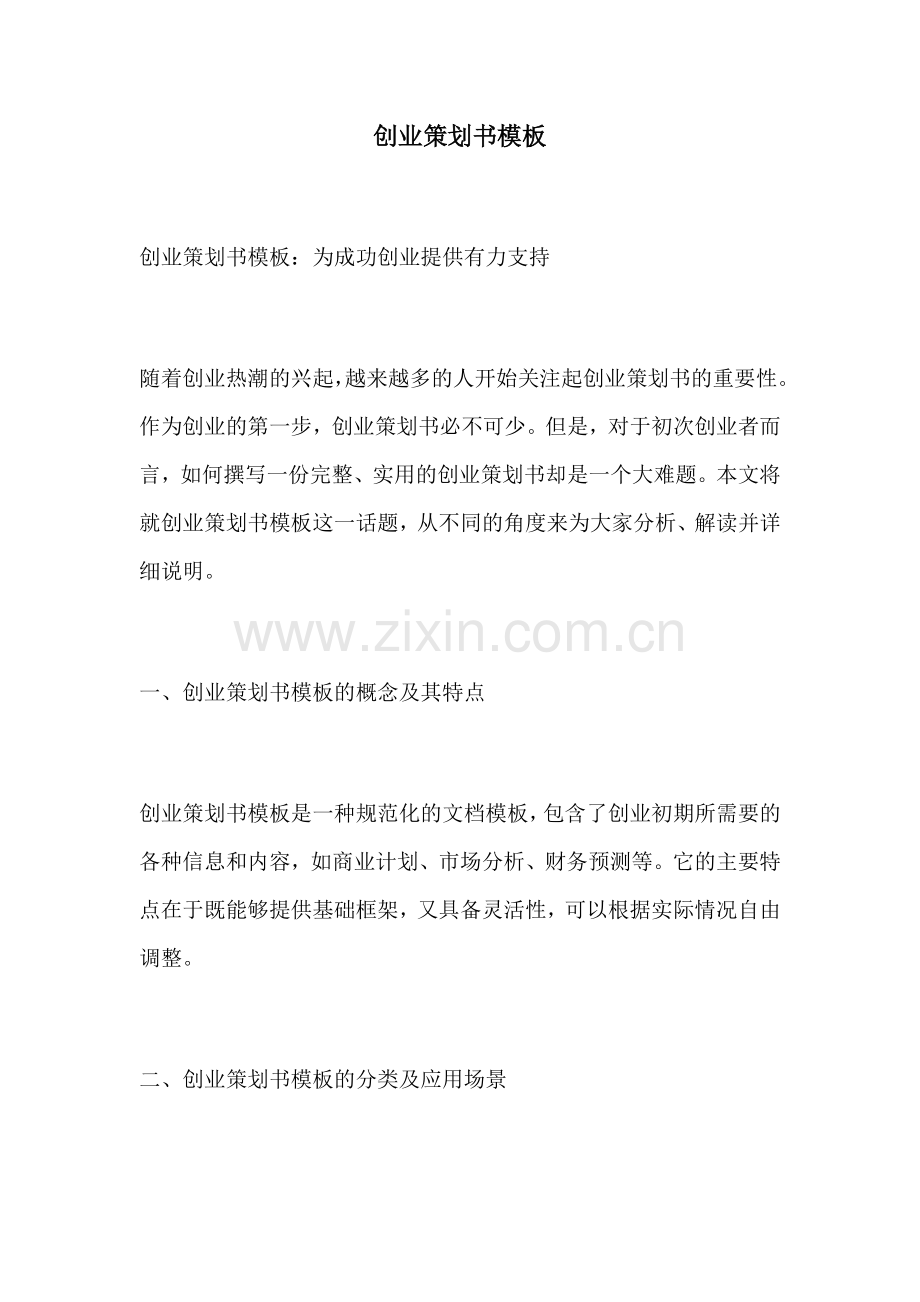 创业策划书模板

创业策划书模板：为成功创业提供有力支持

随着创业热潮的兴起，越来越多的人开始关注起创业策划书的重要性。作为创业的第一步，创业策划书必不可少。但是，对于初次创业者而言，如何撰写一份完整、实用的创业策划书却是一个大难题。本文将就创业策划书模板这一话题，从不同的角度来为大家分析、解读并详细说明。

www.zixin.com.cn

一、创业策划书模板的概念及其特点

创业策划书模板是一种规范化的文档模板，包含了创业初期所需要的各种信息和内容，如商业计划、市场分析、财务预测等。它的主要特点在于既能够提供基础框架，又具备灵活性，可以根据实际情况自由调整。

二、创业策划书模板的分类及应用场景